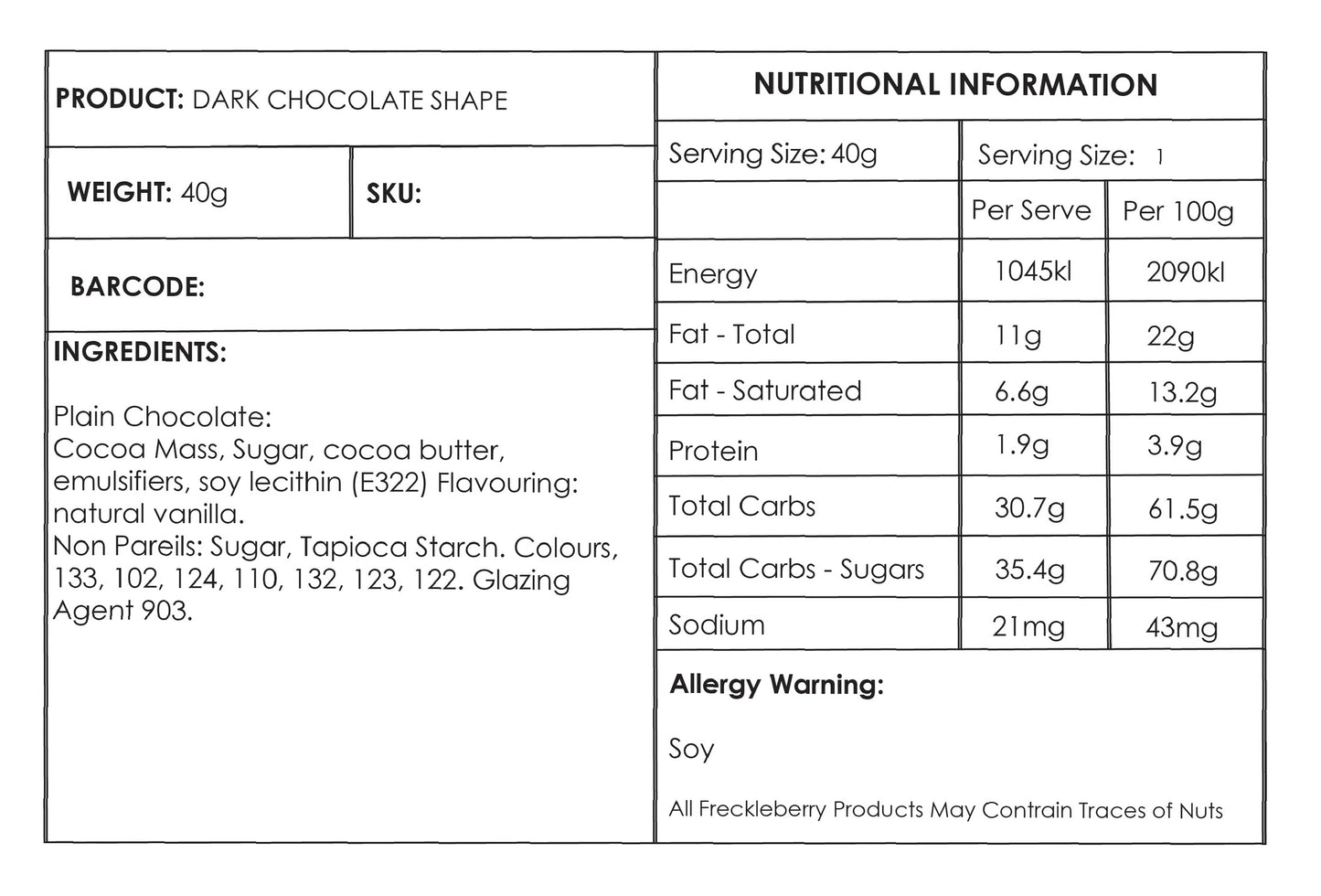 PRODUCT: DARK CHOCOLATE SHAPE

WEIGHT: 40g

SKU:

BARCODE:

INGREDIENTS:

Plain Chocolate:
Cocoa Mass, Sugar, cocoa butter, emulsifiers, soy lecithin (E322) Flavouring: natural vanilla.
Non Pareils: Sugar, Tapioca Starch. Colours, 133, 102, 124, 110, 132, 123, 122. Glazing Agent 903.

NUTRITIONAL INFORMATION

Serving Size: 40g
Serving Size: 1

|  | Per Serve | Per 100g |
|---|---|---|
| Energy | 1045kl | 2090kl |
| Fat - Total | 11g | 22g |
| Fat - Saturated | 6.6g | 13.2g |
| Protein | 1.9g | 3.9g |
| Total Carbs | 30.7g | 61.5g |
| Total Carbs - Sugars | 35.4g | 70.8g |
| Sodium | 21mg | 43mg |

Allergy Warning:

Soy

All Freckleberry Products May Contrain Traces of Nuts